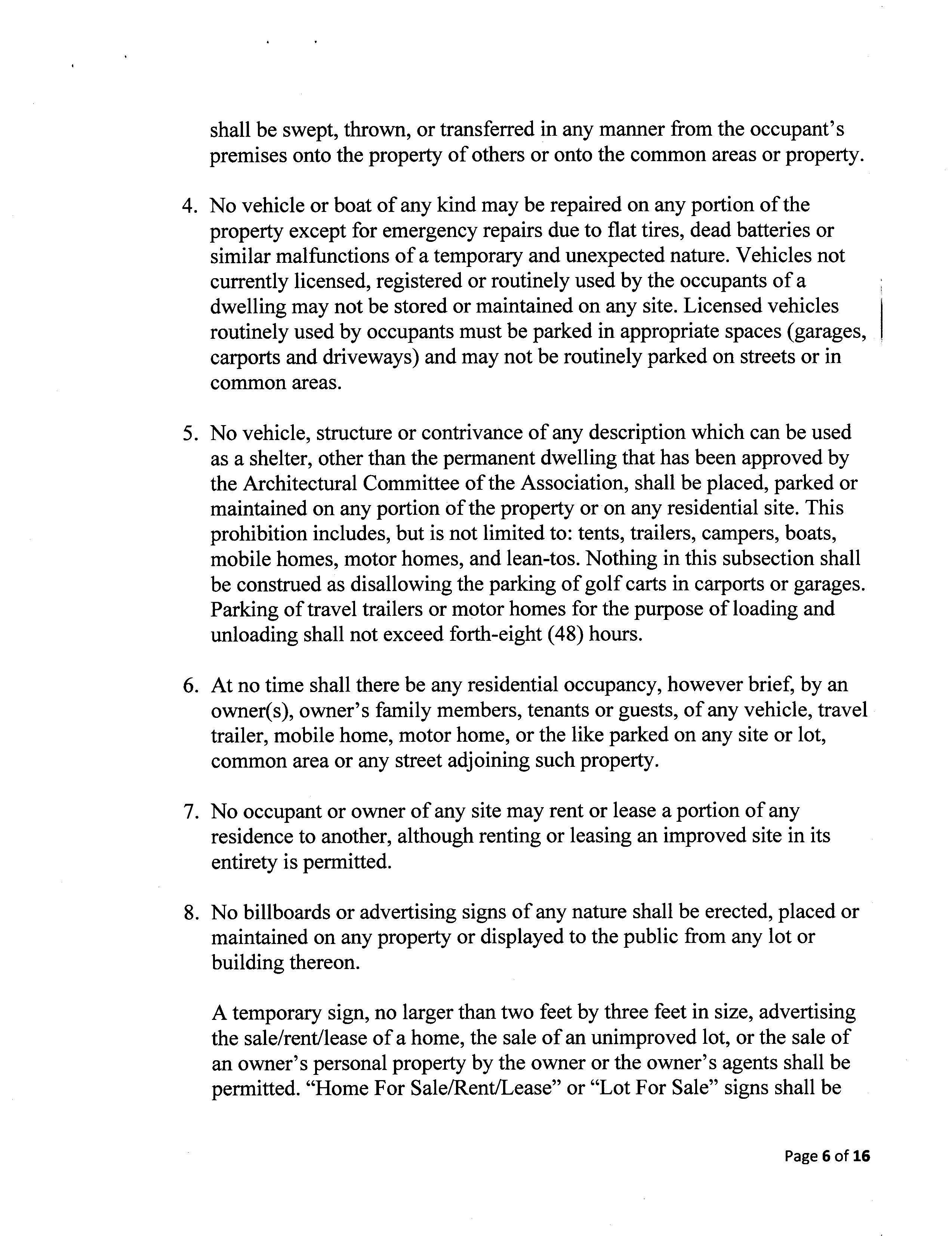 shall be swept, thrown, or transferred in any manner from the occupant's premises onto the property of others or onto the common areas or property.

4. No vehicle or boat of any kind may be repaired on any portion of the property except for emergency repairs due to flat tires, dead batteries or similar malfunctions of a temporary and unexpected nature. Vehicles not currently licensed, registered or routinely used by the occupants of a dwelling may not be stored or maintained on any site. Licensed vehicles routinely used by occupants must be parked in appropriate spaces (garages, carports and driveways) and may not be routinely parked on streets or in common areas.

5. No vehicle, structure or contrivance of any description which can be used as a shelter, other than the permanent dwelling that has been approved by the Architectural Committee of the Association, shall be placed, parked or maintained on any portion of the property or on any residential site. This prohibition includes, but is not limited to: tents, trailers, campers, boats, mobile homes, motor homes, and lean-tos. Nothing in this subsection shall be construed as disallowing the parking of golf carts in carports or garages. Parking of travel trailers or motor homes for the purpose of loading and unloading shall not exceed forth-eight (48) hours.

6. At no time shall there be any residential occupancy, however brief, by an owner(s), owner's family members, tenants or guests, of any vehicle, travel trailer, mobile home, motor home, or the like parked on any site or lot, common area or any street adjoining such property.

7. No occupant or owner of any site may rent or lease a portion of any residence to another, although renting or leasing an improved site in its entirety is permitted.

8. No billboards or advertising signs of any nature shall be erected, placed or maintained on any property or displayed to the public from any lot or building thereon.

A temporary sign, no larger than two feet by three feet in size, advertising the sale/rent/lease of a home, the sale of an unimproved lot, or the sale of an owner's personal property by the owner or the owner's agents shall be permitted. "Home For Sale/Rent/Lease" or "Lot For Sale" signs shall be

Page 6 of 16